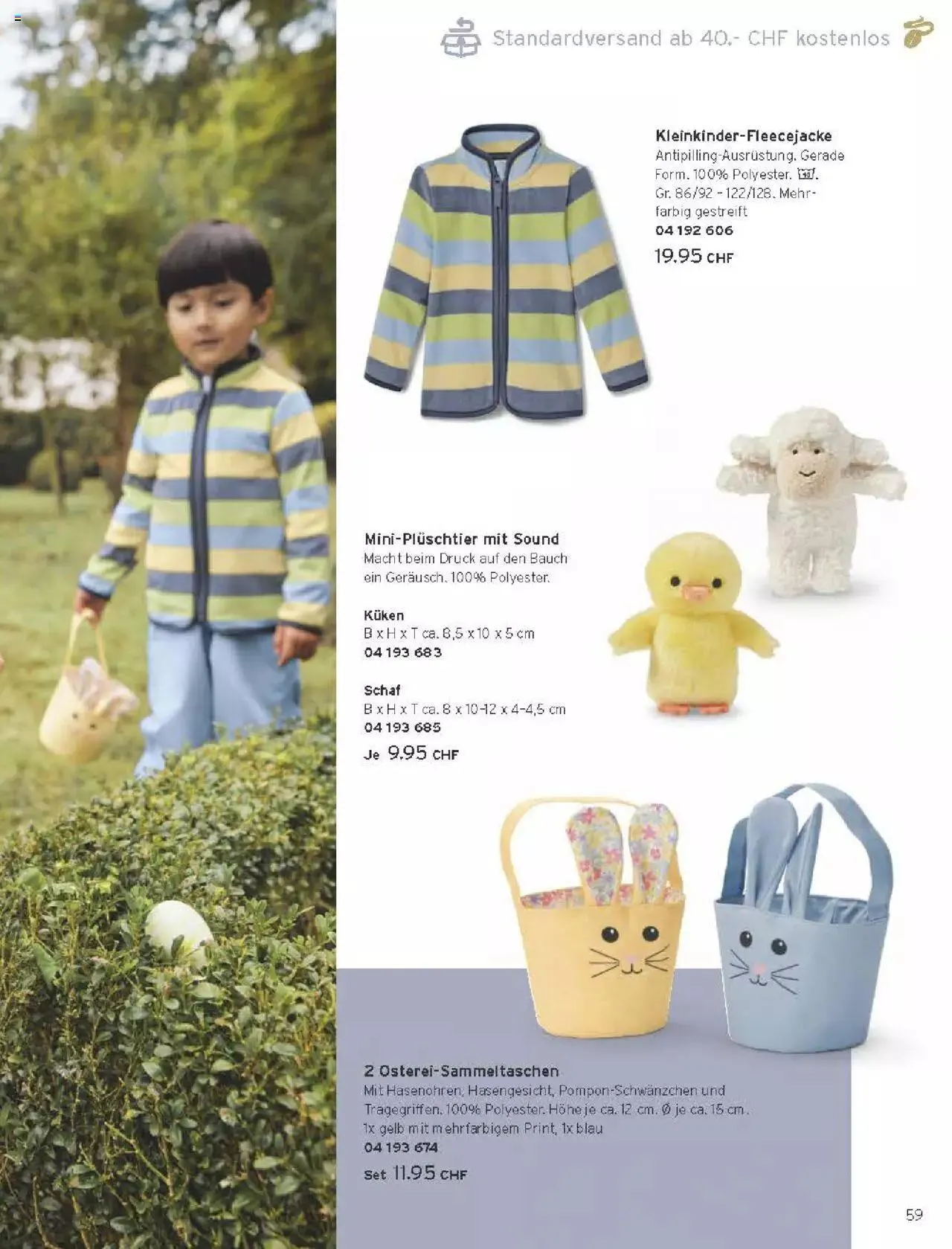 Standardversand ab 40.- CHF kostenlos

Kleinkinder-Fleecejacke
Antipilling-Ausrüstung. Gerade Form. 100% Polyester. Gr. 86/92 - 122/128. Mehrfarbig gestreift
04 192 606
19.95 CHF

Mini-Plüschtier mit Sound
Macht beim Druck auf den Bauch ein Geräusch. 100% Polyester.

Küken
B x H x T ca. 8,5 x 10 x 5 cm
04 193 683

Schaf
B x H x T ca. 8 x 10-12 x 4-4,5 cm
04 193 685
Je 9.95 CHF

2 Osterei-Sammeltaschen
Mit Hasenohren, Hasengesicht, Pompon-Schwänzchen und Tragegriffen. 100% Polyester. Höhe je ca. 12 cm. Ø je ca. 15 cm. 1x gelb mit mehrfarbigem Print, 1x blau
04 193 674
Set 11.95 CHF

59